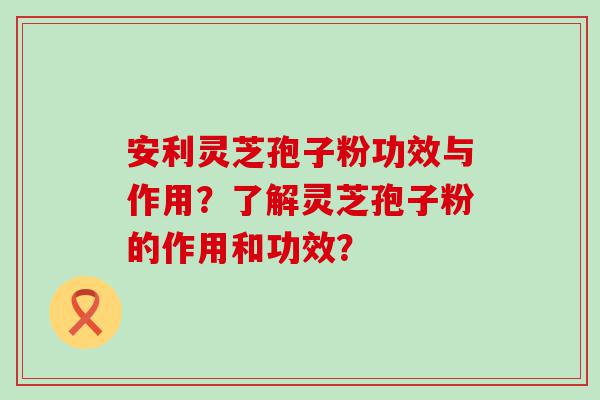 安利灵芝孢子粉功效与作用？了解灵芝孢子粉的作用和功效?